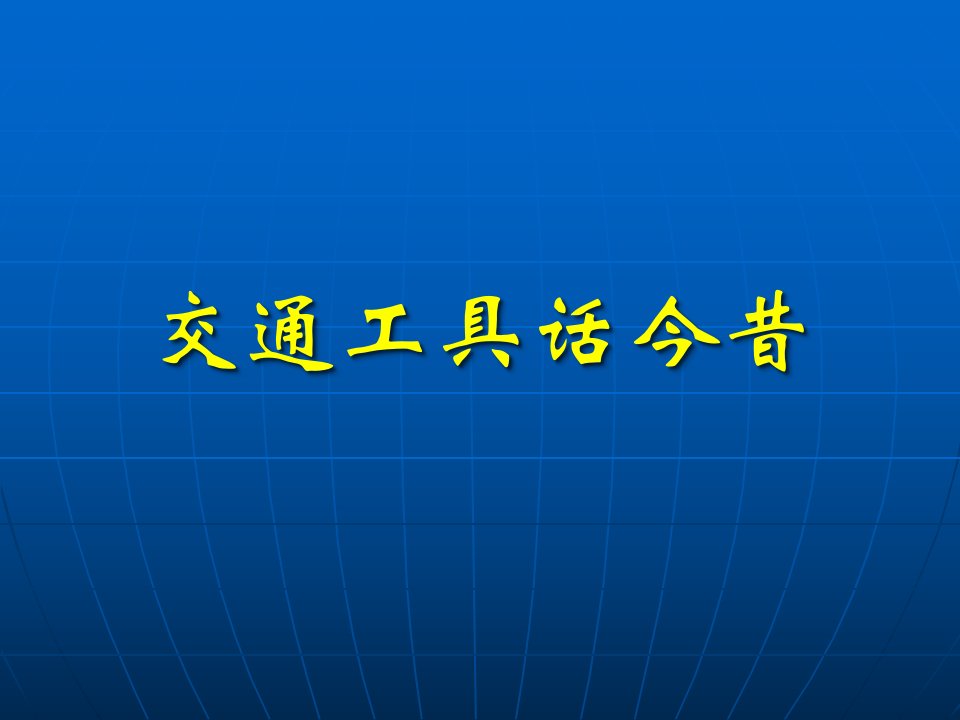 交通工具话今昔